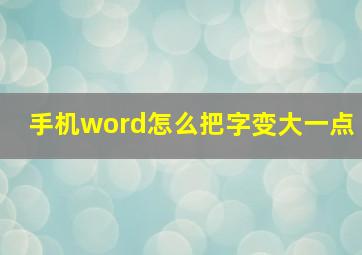 手机word怎么把字变大一点